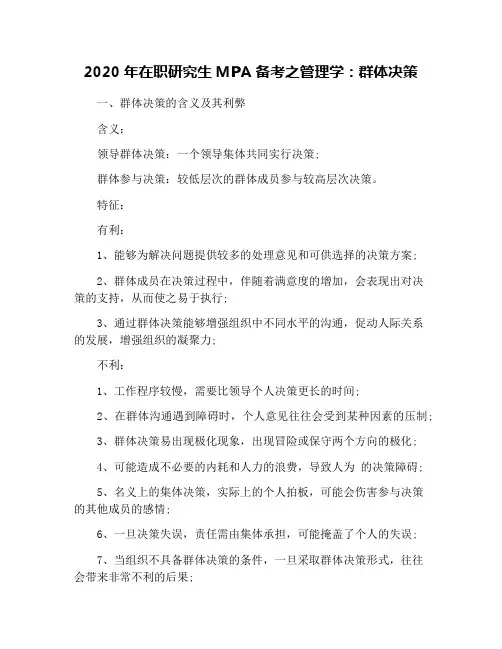 2020 年在职研究生 MPA 备考之管理学：群体决策

一、群体决策的含义及其利弊

含义：

领导群体决策：一个领导集体共同实行决策；

群体参与决策：较低层次的群体成员参与较高层次决策。

特征：

有利：

1、能够为解决问题提供较多的处理意见和可供选择的决策方案；

2、群体成员在决策过程中，伴随着满意度的增加，会表现出对决策的支持，从而使之易于执行；

3、通过群体决策能够增强组织中不同水平的沟通，促动人际关系的发展，增强组织的凝聚力；

不利：

1、工作程序较慢，需要比领导个人决策更长的时间；

2、在群体沟通遇到障碍时，个人意见往往会受到某种因素的压制；

3、群体决策易出现极化现象，出现冒险或保守两个方向的极化；

4、可能造成不必要的内耗和人力的浪费，导致人为 的决策障碍；

5、名义上的集体决策，实际上的个人拍板，可能会伤害参与决策的其他成员的感情；

6、一旦决策失误，责任需由集体承担，可能掩盖了个人的失误；

7、当组织不具备群体决策的条件，一旦采取群体决策形式，往往会带来非常不利的后果；